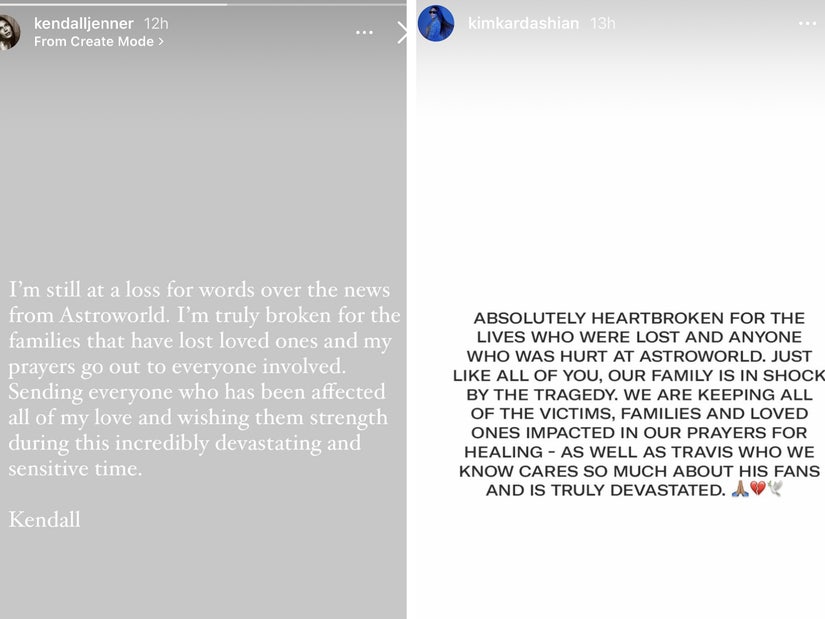 kendalljenner 12h
From Create Mode >

I'm still at a loss for words over the news from Astroworld. I'm truly broken for the families that have lost loved ones and my prayers go out to everyone involved. Sending everyone who has been affected all of my love and wishing them strength during this incredibly devastating and sensitive time.

Kendall

kimkardashian 13h

ABSOLUTELY HEARTBROKEN FOR THE LIVES WHO WERE LOST AND ANYONE WHO WAS HURT AT ASTROWORLD. JUST LIKE ALL OF YOU, OUR FAMILY IS IN SHOCK BY THE TRAGEDY. WE ARE KEEPING ALL OF THE VICTIMS, FAMILIES AND LOVED ONES IMPACTED IN OUR PRAYERS FOR HEALING - AS WELL AS TRAVIS WHO WE KNOW CARES SO MUCH ABOUT HIS FANS AND IS TRULY DEVASTATED. 🙏🏽💔🕊️